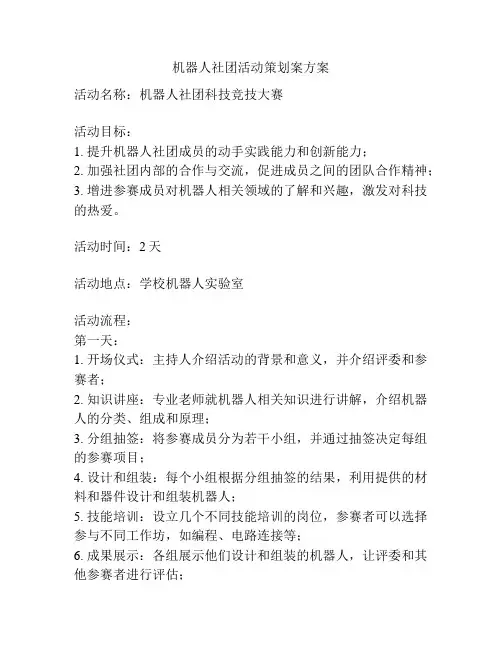 机器人社团活动策划案方案

活动名称：机器人社团科技竞技大赛

活动目标：
1. 提升机器人社团成员的动手实践能力和创新能力；
2. 加强社团内部的合作与交流，促进成员之间的团队合作精神；
3. 增进参赛成员对机器人相关领域的了解和兴趣，激发对科技的热爱。

活动时间：2 天

活动地点：学校机器人实验室

活动流程：
第一天：
1. 开场仪式：主持人介绍活动的背景和意义，并介绍评委和参赛者；
2. 知识讲座：专业老师就机器人相关知识进行讲解，介绍机器人的分类、组成和原理；
3. 分组抽签：将参赛成员分为若干小组，并通过抽签决定每组的参赛项目；
4. 设计和组装：每个小组根据分组抽签的结果，利用提供的材料和器件设计和组装机器人；
5. 技能培训：设立几个不同技能培训的岗位，参赛者可以选择参与不同工作坊，如编程、电路连接等；
6. 成果展示：各组展示他们设计和组装的机器人，让评委和其他参赛者进行评估；